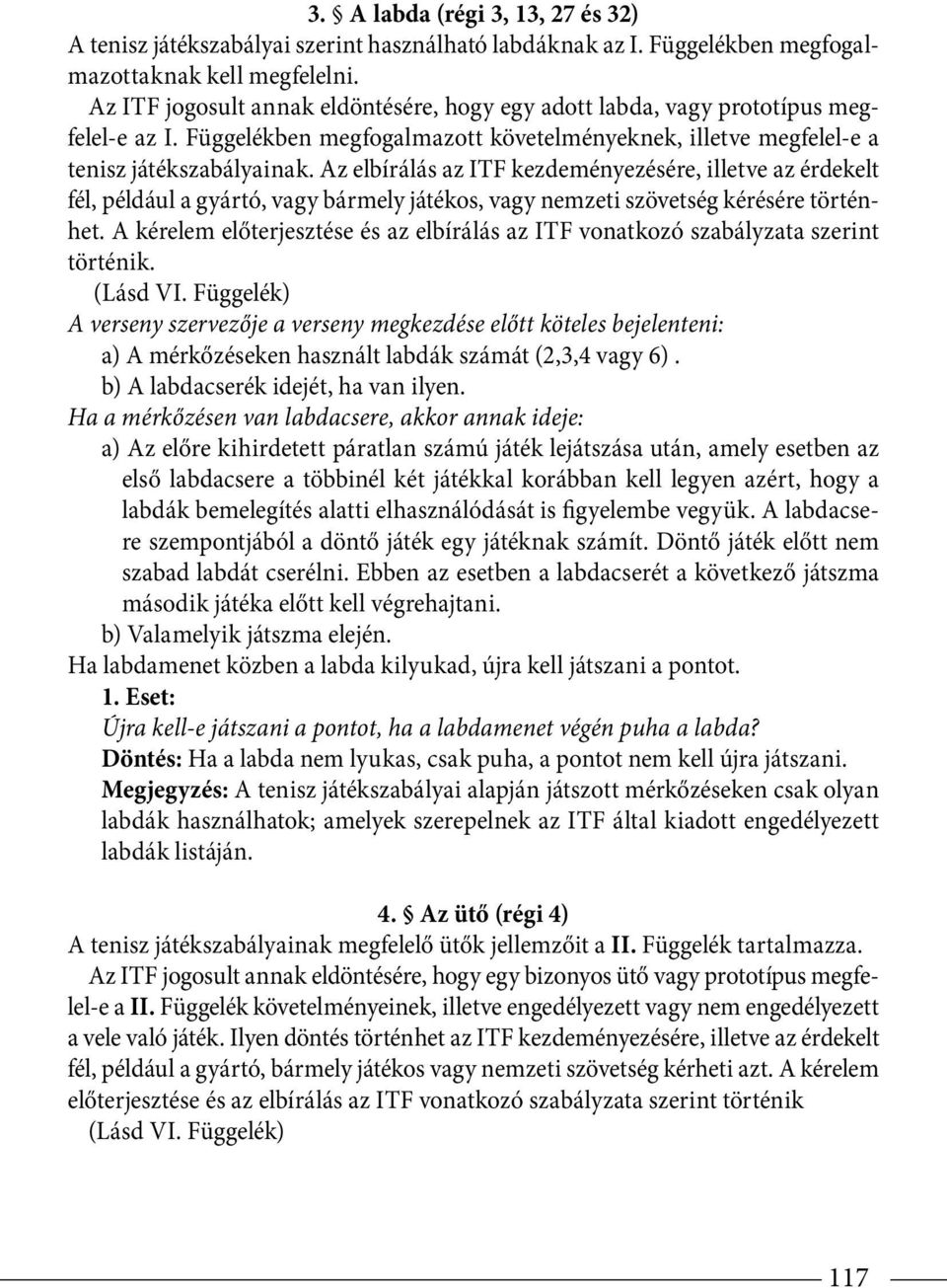 3. § A labda (régi 3, 13, 27 és 32)
A tenisz játékszabályai szerint használható labdáknak az I. Függelékben megfogalmazottaknak kell megfelelni.

Az ITF jogosult annak eldöntésére, hogy egy adott labda, vagy prototípus megfelel-e az I. Függelékben megfogalmazott követelményeknek, illetve megfelel-e a tenisz játékszabályainak. Az elbírálás az ITF kezdeményezésére, illetve az érdekelt fél, például a gyártó, vagy bármely játékos, vagy nemzeti szövetség kérésére történhet. A kérelem előterjesztése és az elbírálás az ITF vonatkozó szabályzata szerint történik.

(Lásd VI. Függelék)

A verseny szervezője a verseny megkezdése előtt köteles bejelenteni:
a) A mérkőzéseken használt labdák számát (2,3,4 vagy 6).
b) A labdacserék idejét, ha van ilyen.

Ha a mérkőzésen van labdacsere, akkor annak ideje:
a) Az előre kihirdetett páratlan számú játék lejátszása után, amely esetben az első labdacsere a többinél két játékkal korábban kell legyen azért, hogy a labdák bemelegítés alatti elhasználódását is figyelembe vegyük. A labdacsere szempontjából a döntő játék egy játéknak számít. Döntő játék előtt nem szabad labdát cserélni. Ebben az esetben a labdacserét a következő játszma második játéka előtt kell végrehajtani.
b) Valamelyik játszma elején.

Ha labdamenet közben a labda kilyukad, újra kell játszani a pontot.

1. Eset:
Újra kell-e játszani a pontot, ha a labdamenet végén puha a labda?
Döntés: Ha a labda nem lyukas, csak puha, a pontot nem kell újra játszani.
Megjegyzés: A tenisz játékszabályai alapján játszott mérkőzéseken csak olyan labdák használhatok; amelyek szerepelnek az ITF által kiadott engedélyezett labdák listáján.

4. § Az ütő (régi 4)
A tenisz játékszabályainak megfelelő ütők jellemzőit a II. Függelék tartalmazza.

Az ITF jogosult annak eldöntésére, hogy egy bizonyos ütő vagy prototípus megfelel-e a II. Függelék követelményeinek, illetve engedélyezett vagy nem engedélyezett a vele való játék. Ilyen döntés történhet az ITF kezdeményezésére, illetve az érdekelt fél, például a gyártó, bármely játékos vagy nemzeti szövetség kérheti azt. A kérelem előterjesztése és az elbírálás az ITF vonatkozó szabályzata szerint történik

(Lásd VI. Függelék)

117